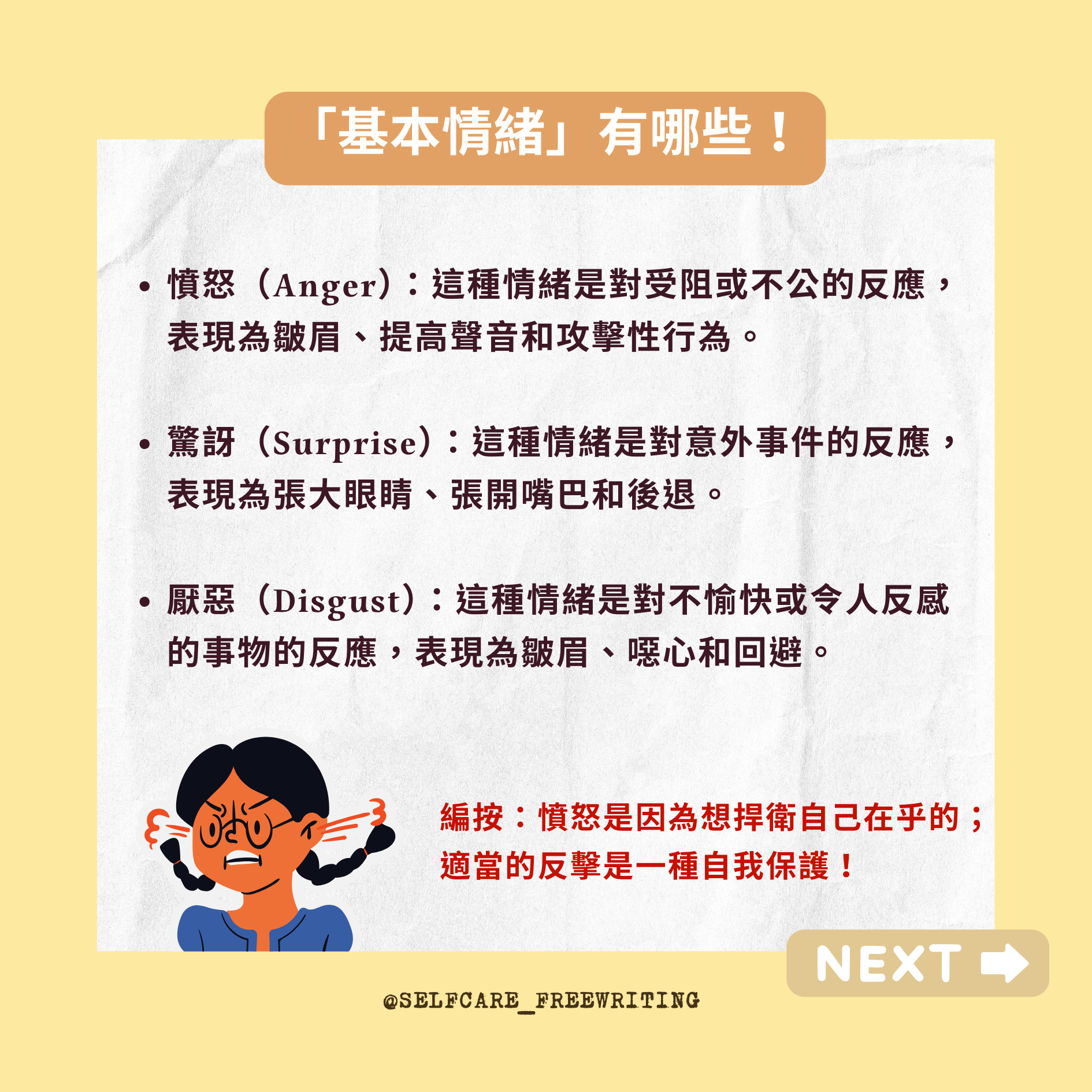 「基本情緒」有哪些！

• 憤怒（Anger）：這種情緒是對受阻或不公的反應，表現為皺眉、提高聲音和攻擊性行為。

• 驚訝（Surprise）：這種情緒是對意外事件的反應，表現為張大眼睛、張開嘴巴和後退。

• 厭惡（Disgust）：這種情緒是對不愉快或令人反感的事物的反應，表現為皺眉、噁心和回避。

編按：憤怒是因為想捍衛自己在乎的；適當的反擊是一種自我保護！

NEXT

@SELFCARE_FREEWRITING